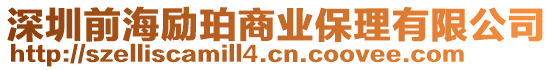 深圳前海励珀商业保理有限公司
http://szelliscamill4.cn.coovee.com